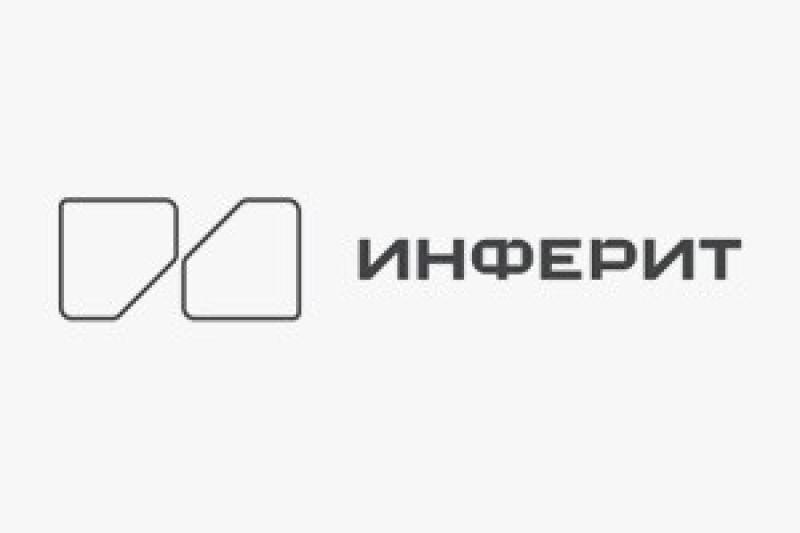 ИНФЕРИТ